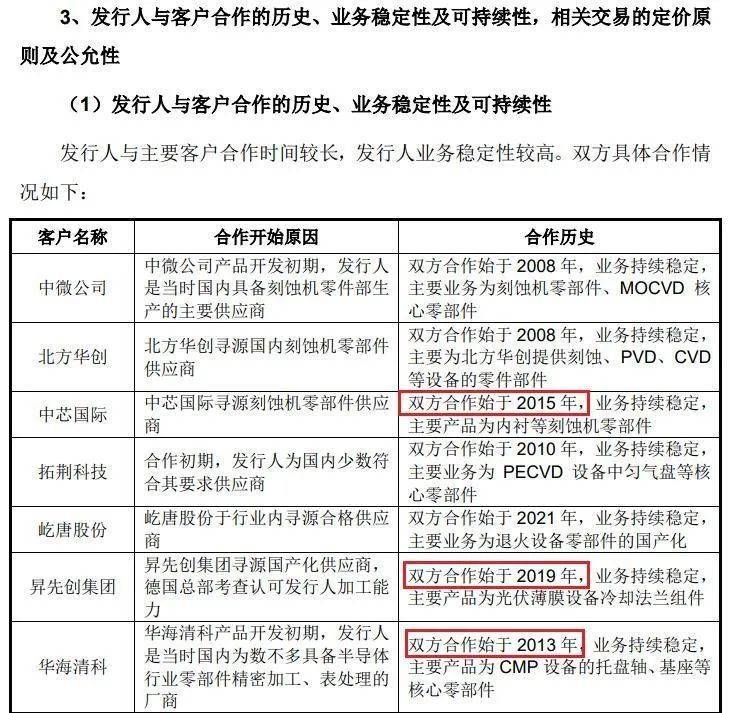 3、发行人与客户合作的历史、业务稳定性及可持续性，相关交易的定价原则及公允性

（1）发行人与客户合作的历史、业务稳定性及可持续性

发行人与主要客户合作时间较长，发行人业务稳定性较高。双方具体合作情况如下：

| 客户名称 | 合作开始原因 | 合作历史 |
|---|---|---|
| 中微公司 | 中微公司产品开发初期，发行人是当时国内具备刻蚀机零件部生产的主要供应商 | 双方合作始于 2008 年，业务持续稳定，主要业务为刻蚀机零部件、MOCVD 核心零部件 |
| 北方华创 | 北方华创寻源国内刻蚀机零部件供应商 | 双方合作始于 2008 年，业务持续稳定，主要为北方华创提供刻蚀、PVD、CVD 等设备的零件部件 |
| 中芯国际 | 中芯国际寻源刻蚀机零部件供应商 | 双方合作始于 2015 年，业务持续稳定，主要产品为内衬等刻蚀机零部件 |
| 拓荆科技 | 合作初期，发行人为国内少数符合其要求供应商 | 双方合作始于 2010 年，业务持续稳定，主要业务为 PECVD 设备中匀气盘等核心零部件 |
| 屹唐股份 | 屹唐股份于行业内寻源合格供应商 | 双方合作始于 2021 年，业务持续稳定，主要业务为退火设备零部件的国产化 |
| 昇先创集团 | 昇先创集团寻源国产化供应商，德国总部考查认可发行人加工能力 | 双方合作始于 2019 年，业务持续稳定，主要产品为光伏薄膜设备冷却法兰组件 |
| 华海清科 | 华海清科产品开发初期，发行人是当时国内为数不多具备半导体行业零部件精密加工、表处理的厂商 | 双方合作始于 2013 年，业务持续稳定，主要产品为 CMP 设备的托盘轴、基座等核心零部件 |